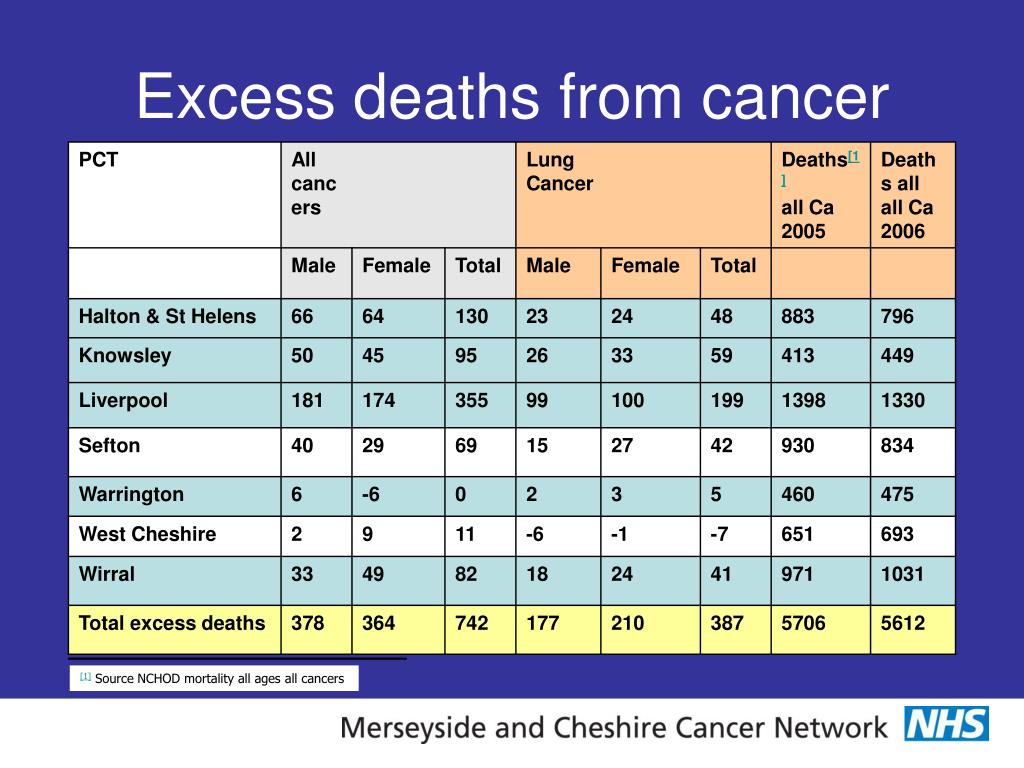 Excess deaths from cancer

| PCT | All cancers | | | Lung Cancer | | | Deaths[1] all Ca 2005 | Deaths all all Ca 2006 |
|---|---|---|---|---|---|---|---|---|
| | Male | Female | Total | Male | Female | Total | | |
| Halton & St Helens | 66 | 64 | 130 | 23 | 24 | 48 | 883 | 796 |
| Knowsley | 50 | 45 | 95 | 26 | 33 | 59 | 413 | 449 |
| Liverpool | 181 | 174 | 355 | 99 | 100 | 199 | 1398 | 1330 |
| Sefton | 40 | 29 | 69 | 15 | 27 | 42 | 930 | 834 |
| Warrington | 6 | -6 | 0 | 2 | 3 | 5 | 460 | 475 |
| West Cheshire | 2 | 9 | 11 | -6 | -1 | -7 | 651 | 693 |
| Wirral | 33 | 49 | 82 | 18 | 24 | 41 | 971 | 1031 |
| Total excess deaths | 378 | 364 | 742 | 177 | 210 | 387 | 5706 | 5612 |

[1] Source NCHOD mortality all ages all cancers

Merseyside and Cheshire Cancer Network NHS